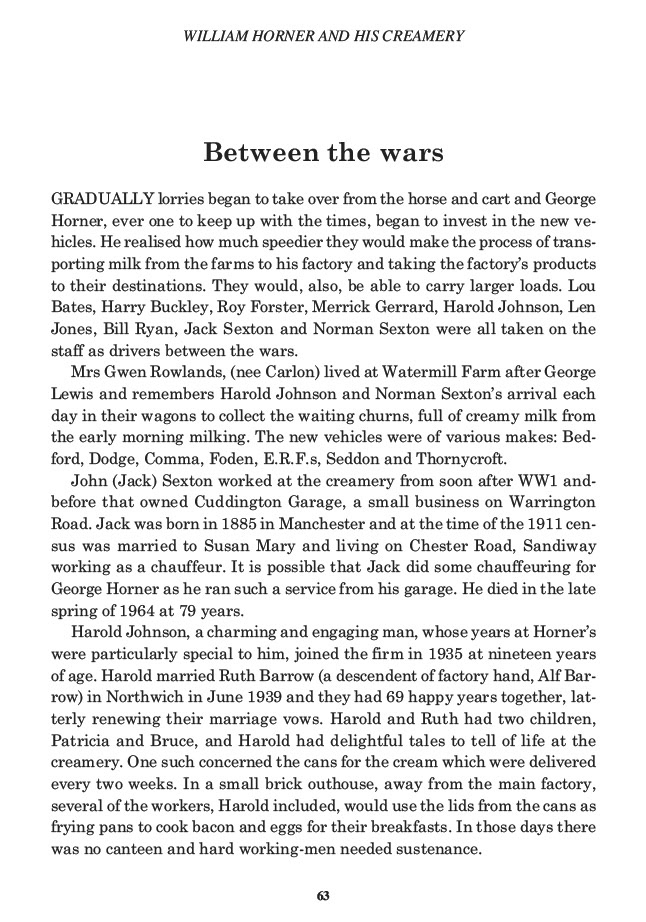 WILLIAM HORNER AND HIS CREAMERY

Between the wars

GRADUALLY lorries began to take over from the horse and cart and George Horner, ever one to keep up with the times, began to invest in the new vehicles. He realised how much speedier they would make the process of transporting milk from the farms to his factory and taking the factory's products to their destinations. They would, also, be able to carry larger loads. Lou Bates, Harry Buckley, Roy Forster, Merrick Gerrard, Harold Johnson, Len Jones, Bill Ryan, Jack Sexton and Norman Sexton were all taken on the staff as drivers between the wars.

Mrs Gwen Rowlands, (nee Carlon) lived at Watermill Farm after George Lewis and remembers Harold Johnson and Norman Sexton's arrival each day in their wagons to collect the waiting churns, full of creamy milk from the early morning milking. The new vehicles were of various makes: Bedford, Dodge, Comma, Foden, E.R.F.s, Seddon and Thornycroft.

John (Jack) Sexton worked at the creamery from soon after WW1 andbefore that owned Cuddington Garage, a small business on Warrington Road. Jack was born in 1885 in Manchester and at the time of the 1911 census was married to Susan Mary and living on Chester Road, Sandiway working as a chauffeur. It is possible that Jack did some chauffeuring for George Horner as he ran such a service from his garage. He died in the late spring of 1964 at 79 years.

Harold Johnson, a charming and engaging man, whose years at Horner's were particularly special to him, joined the firm in 1935 at nineteen years of age. Harold married Ruth Barrow (a descendent of factory hand, Alf Barrow) in Northwich in June 1939 and they had 69 happy years together, latterly renewing their marriage vows. Harold and Ruth had two children, Patricia and Bruce, and Harold had delightful tales to tell of life at the creamery. One such concerned the cans for the cream which were delivered every two weeks. In a small brick outhouse, away from the main factory, several of the workers, Harold included, would use the lids from the cans as frying pans to cook bacon and eggs for their breakfasts. In those days there was no canteen and hard working-men needed sustenance.

63